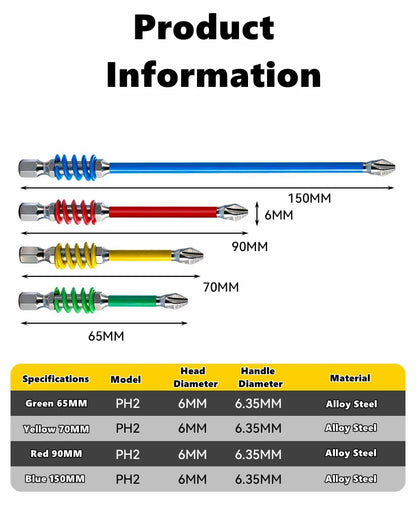 Product Information

150MM

6MM

90MM

70MM

65MM

| Specifications | Model | Head Diameter | Handle Diameter | Material |
|---|---|---|---|---|
| Green 65MM | PH2 | 6MM | 6.35MM | Alloy Steel |
| Yellow 70MM | PH2 | 6MM | 6.35MM | Alloy Steel |
| Red 90MM | PH2 | 6MM | 6.35MM | Alloy Steel |
| Blue 150MM | PH2 | 6MM | 6.35MM | Alloy Steel |